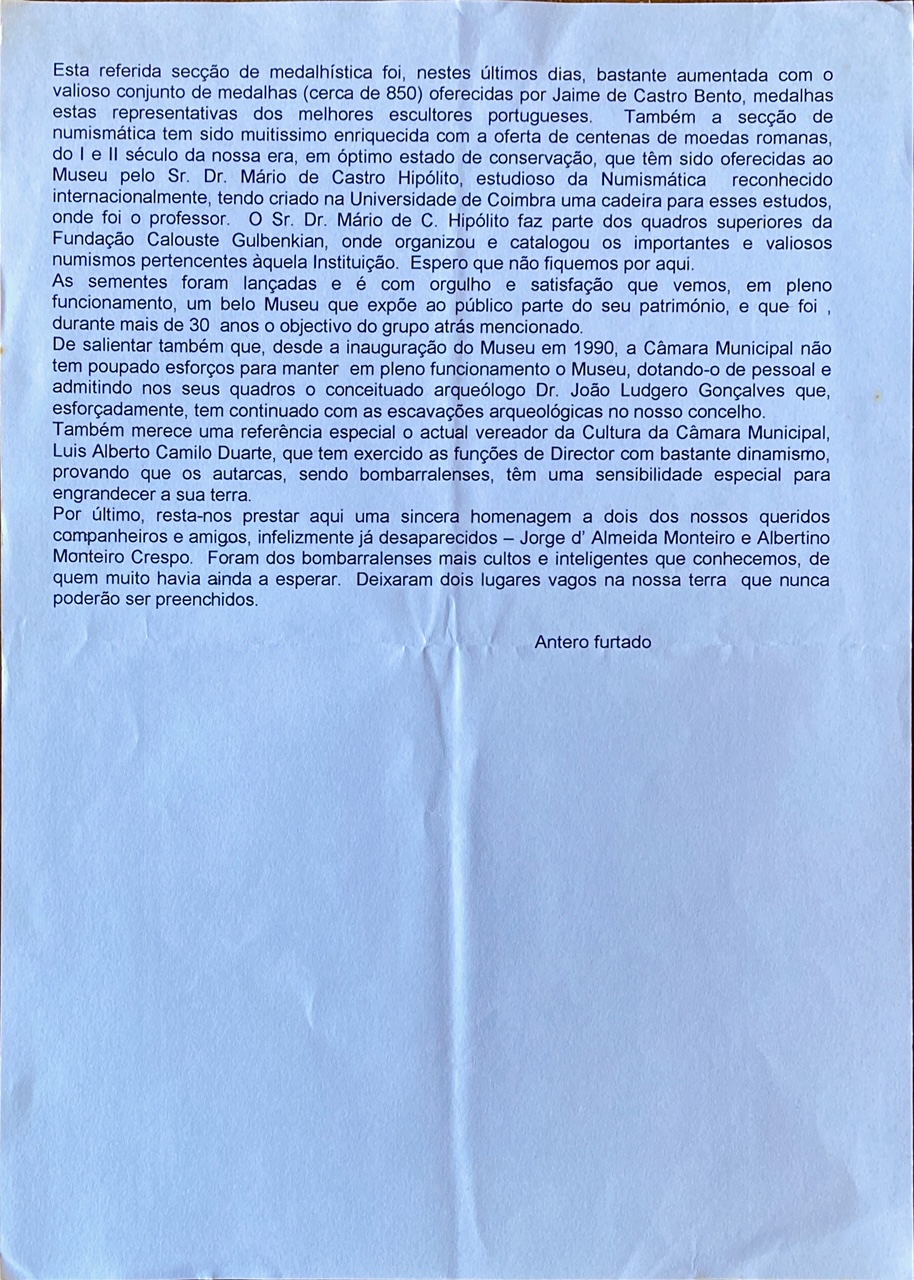 Esta referida secção de medalhística foi, nestes últimos dias, bastante aumentada com o valioso conjunto de medalhas (cerca de 850) oferecidas por Jaime de Castro Bento, medalhas estas representativas dos melhores escultores portugueses. Também a secção de numismática tem sido muitissimo enriquecida com a oferta de centenas de moedas romanas, do I e II século da nossa era, em óptimo estado de conservação, que têm sido oferecidas ao Museu pelo Sr. Dr. Mário de Castro Hipólito, estudioso da Numismática reconhecido internacionalmente, tendo criado na Universidade de Coimbra uma cadeira para esses estudos, onde foi o professor. O Sr. Dr. Mário de C. Hipólito faz parte dos quadros superiores da Fundação Calouste Gulbenkian, onde organizou e catalogou os importantes e valiosos numismos pertencentes àquela Instituição. Espero que não fiquemos por aqui.
As sementes foram lançadas e é com orgulho e satisfação que vemos, em pleno funcionamento, um belo Museu que expõe ao público parte do seu património, e que foi , durante mais de 30 anos o objectivo do grupo atrás mencionado.
De salientar também que, desde a inauguração do Museu em 1990, a Câmara Municipal não tem poupado esforços para manter em pleno funcionamento o Museu, dotando-o de pessoal e admitindo nos seus quadros o conceituado arqueólogo Dr. João Ludgero Gonçalves que, esforçadamente, tem continuado com as escavações arqueológicas no nosso concelho.
Também merece uma referência especial o actual vereador da Cultura da Câmara Municipal, Luis Alberto Camilo Duarte, que tem exercido as funções de Director com bastante dinamismo, provando que os autarcas, sendo bombarralenses, têm uma sensibilidade especial para engrandecer a sua terra.
Por último, resta-nos prestar aqui uma sincera homenagem a dois dos nossos queridos companheiros e amigos, infelizmente já desaparecidos – Jorge d' Almeida Monteiro e Albertino Monteiro Crespo. Foram dos bombarralenses mais cultos e inteligentes que conhecemos, de quem muito havia ainda a esperar. Deixaram dois lugares vagos na nossa terra que nunca poderão ser preenchidos.

Antero furtado